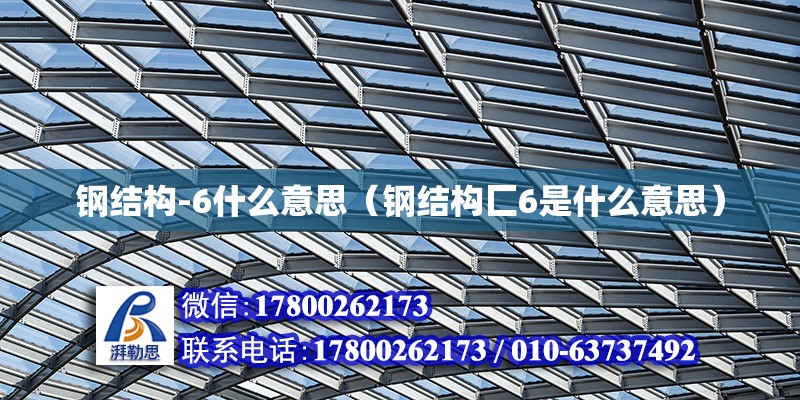 钢结构-6什么意思（钢结构匚6是什么意思）

湃勒思

微信:17800262173

联系电话:17800262173 / 010-63737492